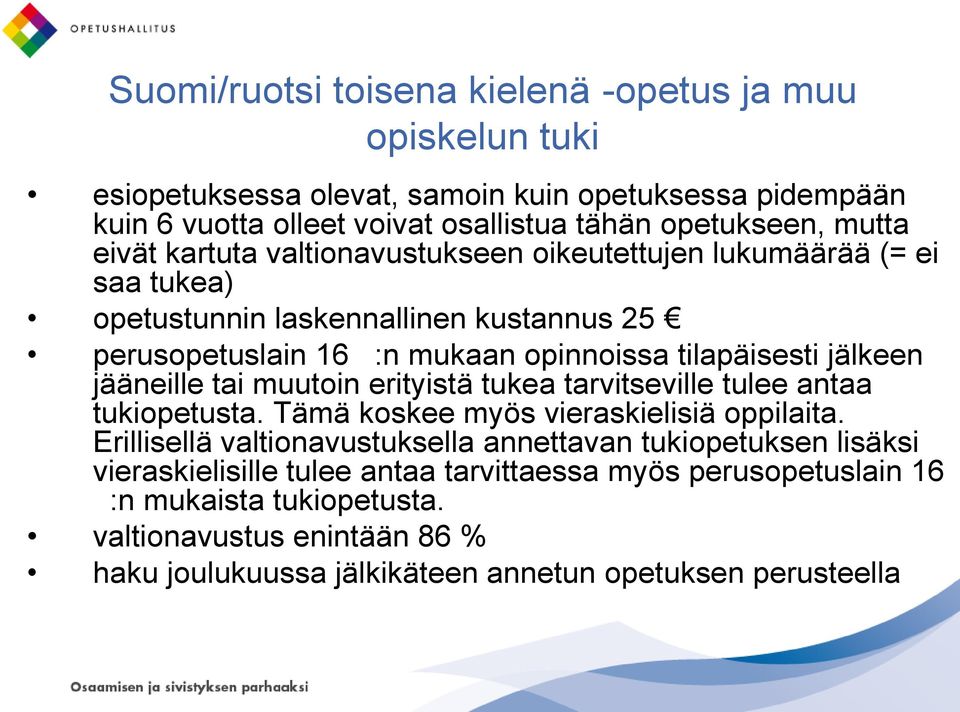 OPETUSHALLITUS

Suomi/ruotsi toisena kielenä -opetus ja muu opiskelun tuki

• esiopetuksessa olevat, samoin kuin opetuksessa pidempään kuin 6 vuotta olleet voivat osallistua tähän opetukseen, mutta eivät kartuta valtionavustukseen oikeutettujen lukumäärää (= ei saa tukea)
• opetustunnin laskennallinen kustannus 25 €
• perusopetuslain 16 :n mukaan opinnoissa tilapäisesti jälkeen jääneille tai muutoin erityistä tukea tarvitseville tulee antaa tukiopetusta. Tämä koskee myös vieraskielisiä oppilaita. Erillisellä valtionavustuksella annettavan tukiopetuksen lisäksi vieraskielisille tulee antaa tarvittaessa myös perusopetuslain 16 :n mukaista tukiopetusta.
• valtionavustus enintään 86 %
• haku joulukuussa jälkikäteen annetun opetuksen perusteella

Osaamisen ja sivistyksen parhaaksi